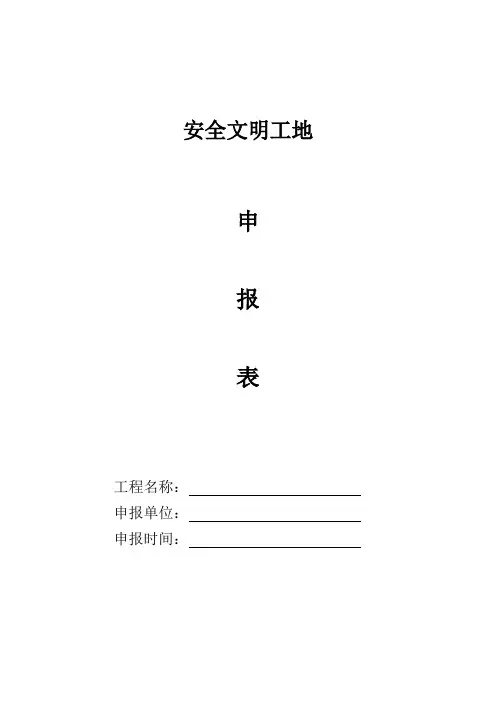 安全文明工地

申

报

表

工程名称：____
申报单位：____
申报时间：____